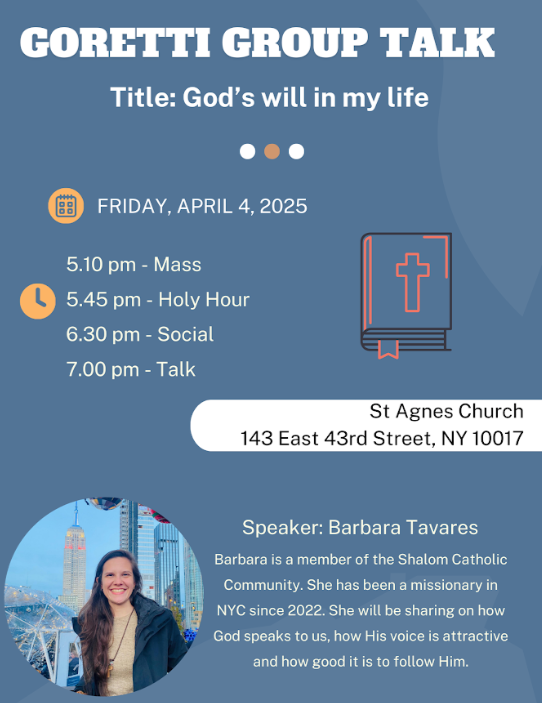 GORETTI GROUP TALK

Title: God's will in my life

FRIDAY, APRIL 4, 2025

5.10 pm - Mass
5.45 pm - Holy Hour
6.30 pm - Social
7.00 pm - Talk

St Agnes Church
143 East 43rd Street, NY 10017

Speaker: Barbara Tavares

Barbara is a member of the Shalom Catholic Community. She has been a missionary in NYC since 2022. She will be sharing on how God speaks to us, how His voice is attractive and how good it is to follow Him.